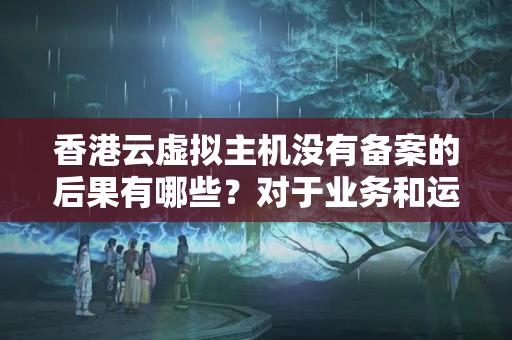 香港云虚拟主机没有备案的后果有哪些？对于业务和运